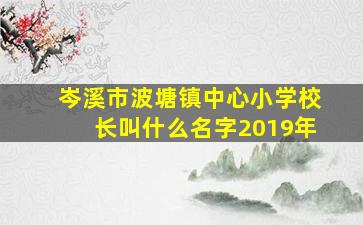 岑溪市波塘镇中心小学校长叫什么名字2019年